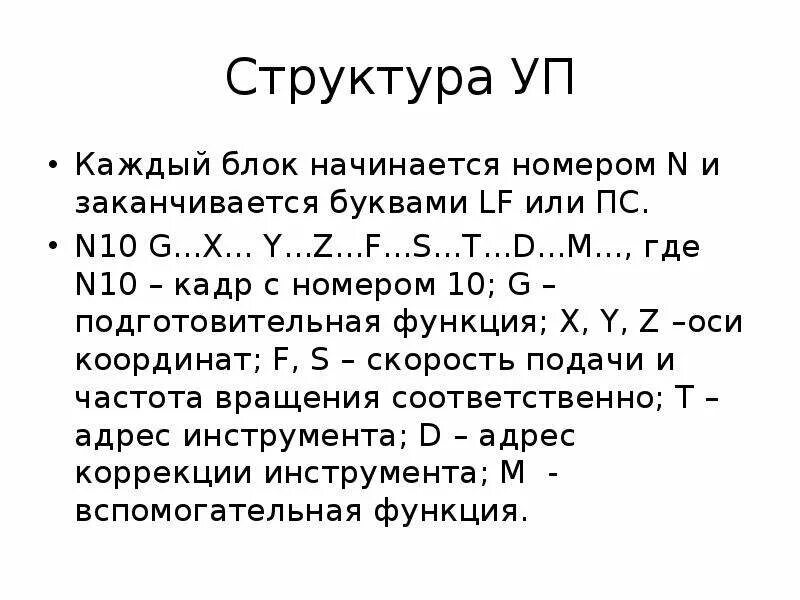 Структура УП

• Каждый блок начинается номером N и заканчивается буквами LF или ПС.

• N10 G…X… Y…Z…F…S…T…D…M…, где N10 – кадр с номером 10; G – подготовительная функция; X, Y, Z –оси координат; F, S – скорость подачи и частота вращения соответственно; T – адрес инструмента; D – адрес коррекции инструмента; M - вспомогательная функция.